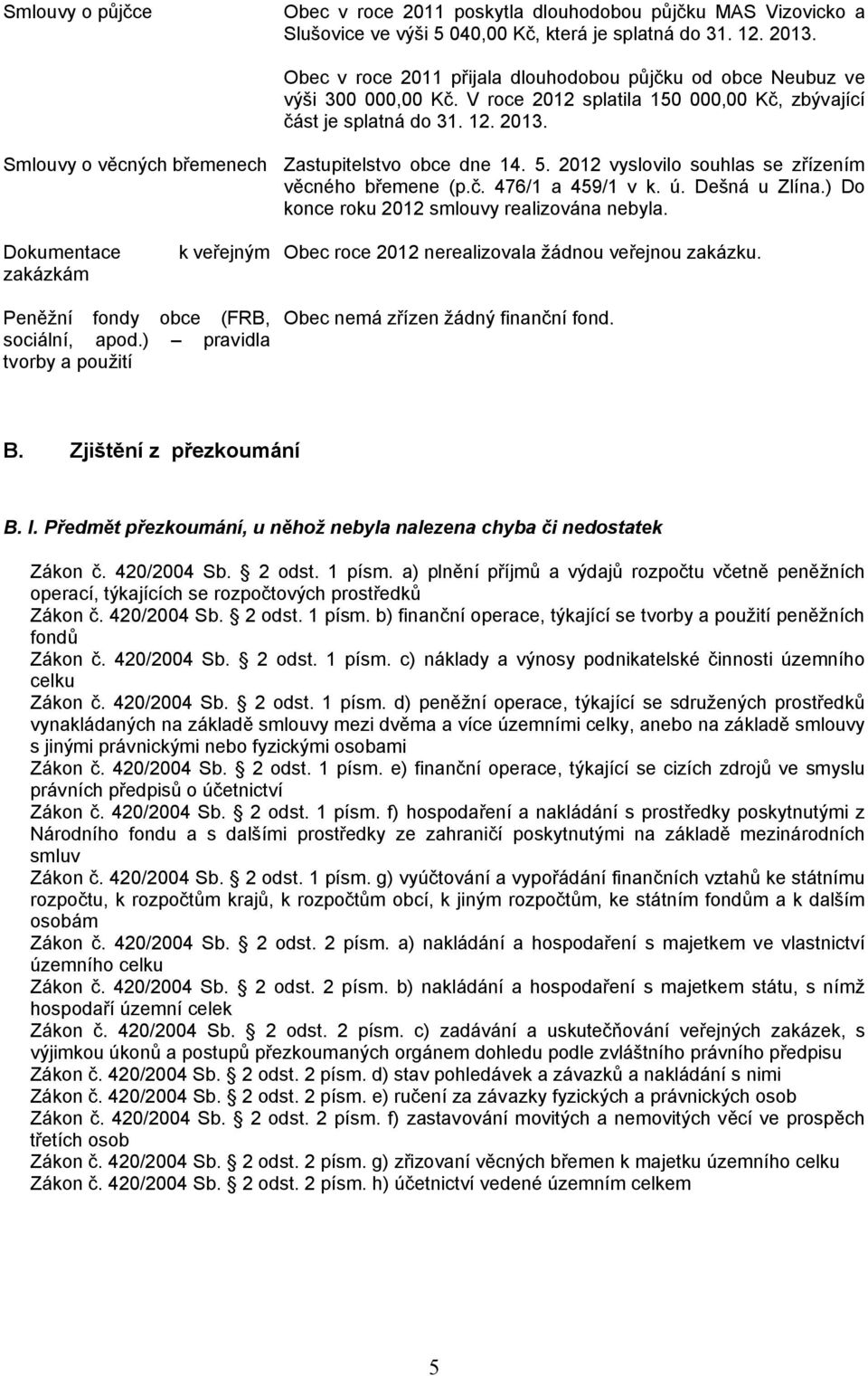 | | |
|---|---|
| Smlouvy o půjčce | Obec v roce 2011 poskytla dlouhodobou půjčku MAS Vizovicko a Slušovice ve výši 5 040,00 Kč, která je splatná do 31. 12. 2013. Obec v roce 2011 přijala dlouhodobou půjčku od obce Neubuz ve výši 300 000,00 Kč. V roce 2012 splatila 150 000,00 Kč, zbývající část je splatná do 31. 12. 2013. |
| Smlouvy o věcných břemenech | Zastupitelstvo obce dne 14. 5. 2012 vyslovilo souhlas se zřízením věcného břemene (p.č. 476/1 a 459/1 v k. ú. Dešná u Zlína.) Do konce roku 2012 smlouvy realizována nebyla. |
| Dokumentace k veřejným zakázkám | Obec roce 2012 nerealizovala žádnou veřejnou zakázku. |
| Peněžní fondy obce (FRB, sociální, apod.) – pravidla tvorby a použití | Obec nemá zřízen žádný finanční fond. |

B. Zjištění z přezkoumání

B. I. Předmět přezkoumání, u něhož nebyla nalezena chyba či nedostatek

Zákon č. 420/2004 Sb. 2 odst. 1 písm. a) plnění příjmů a výdajů rozpočtu včetně peněžních operací, týkajících se rozpočtových prostředků
Zákon č. 420/2004 Sb. 2 odst. 1 písm. b) finanční operace, týkající se tvorby a použití peněžních fondů
Zákon č. 420/2004 Sb. 2 odst. 1 písm. c) náklady a výnosy podnikatelské činnosti územního celku
Zákon č. 420/2004 Sb. 2 odst. 1 písm. d) peněžní operace, týkající se sdružených prostředků vynakládaných na základě smlouvy mezi dvěma a více územními celky, anebo na základě smlouvy s jinými právnickými nebo fyzickými osobami
Zákon č. 420/2004 Sb. 2 odst. 1 písm. e) finanční operace, týkající se cizích zdrojů ve smyslu právních předpisů o účetnictví
Zákon č. 420/2004 Sb. 2 odst. 1 písm. f) hospodaření a nakládání s prostředky poskytnutými z Národního fondu a s dalšími prostředky ze zahraničí poskytnutými na základě mezinárodních smluv
Zákon č. 420/2004 Sb. 2 odst. 1 písm. g) vyúčtování a vypořádání finančních vztahů ke státnímu rozpočtu, k rozpočtům krajů, k rozpočtům obcí, k jiným rozpočtům, ke státním fondům a k dalším osobám
Zákon č. 420/2004 Sb. 2 odst. 2 písm. a) nakládání a hospodaření s majetkem ve vlastnictví územního celku
Zákon č. 420/2004 Sb. 2 odst. 2 písm. b) nakládání a hospodaření s majetkem státu, s nímž hospodaří územní celek
Zákon č. 420/2004 Sb. 2 odst. 2 písm. c) zadávání a uskutečňování veřejných zakázek, s výjimkou úkonů a postupů přezkoumaných orgánem dohledu podle zvláštního právního předpisu
Zákon č. 420/2004 Sb. 2 odst. 2 písm. d) stav pohledávek a závazků a nakládání s nimi
Zákon č. 420/2004 Sb. 2 odst. 2 písm. e) ručení za závazky fyzických a právnických osob
Zákon č. 420/2004 Sb. 2 odst. 2 písm. f) zastavování movitých a nemovitých věcí ve prospěch třetích osob
Zákon č. 420/2004 Sb. 2 odst. 2 písm. g) zřizovaní věcných břemen k majetku územního celku
Zákon č. 420/2004 Sb. 2 odst. 2 písm. h) účetnictví vedené územním celkem

5